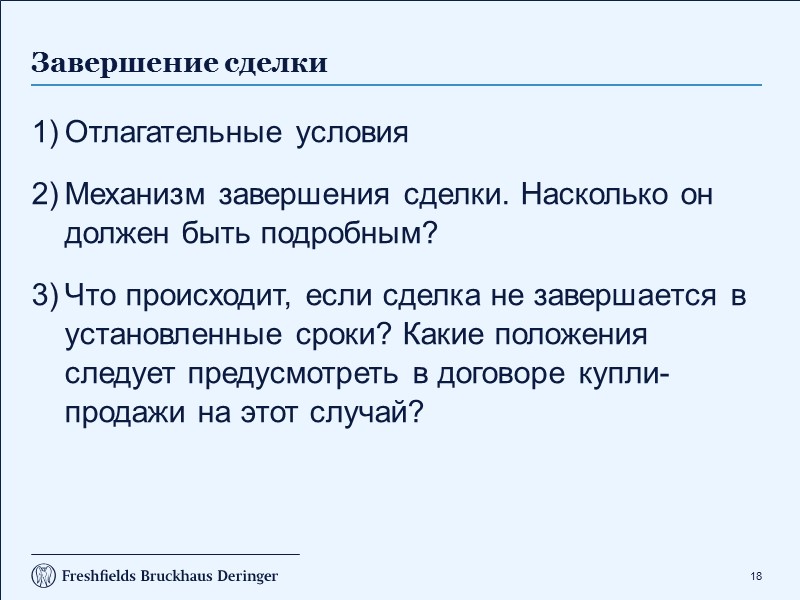 Завершение сделки

1) Отлагательные условия

2) Механизм завершения сделки. Насколько он должен быть подробным?

3) Что происходит, если сделка не завершается в установленные сроки? Какие положения следует предусмотреть в договоре купли-продажи на этот случай?

Freshfields Bruckhaus Deringer

18